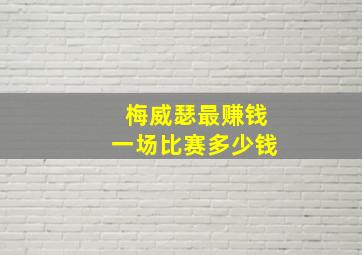 梅威瑟最赚钱
一场比赛多少钱